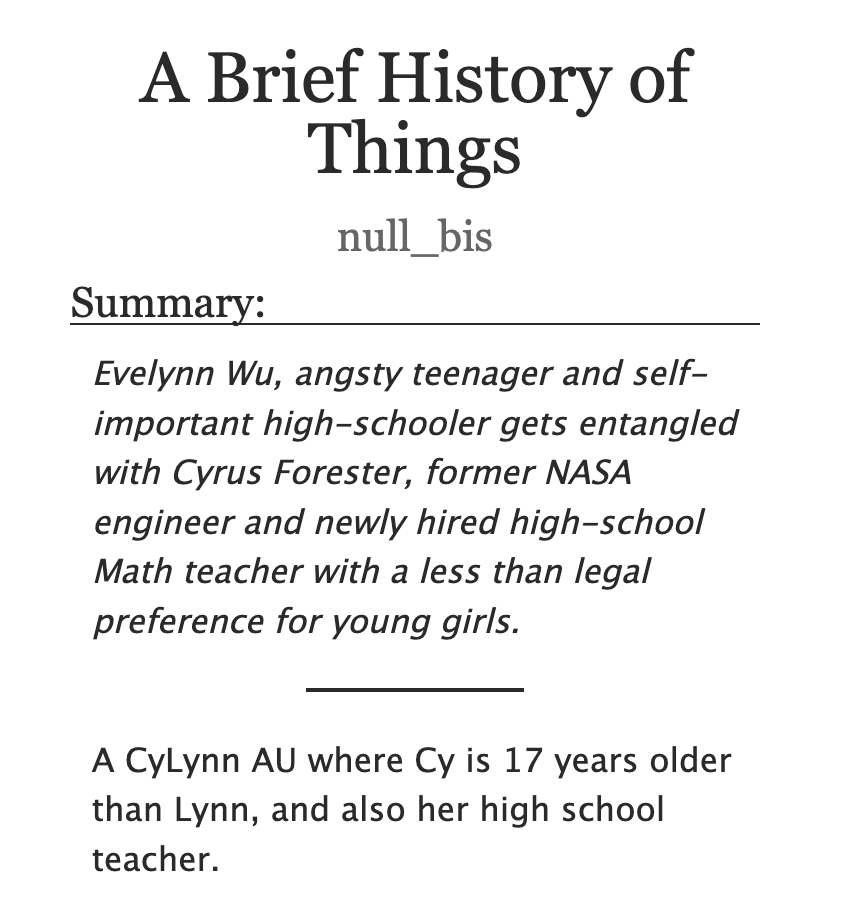 A Brief History of Things

null_bis

Summary:

Evelynn Wu, angsty teenager and self-important high-schooler gets entangled with Cyrus Forester, former NASA engineer and newly hired high-school Math teacher with a less than legal preference for young girls.

A CyLynn AU where Cy is 17 years older than Lynn, and also her high school teacher.